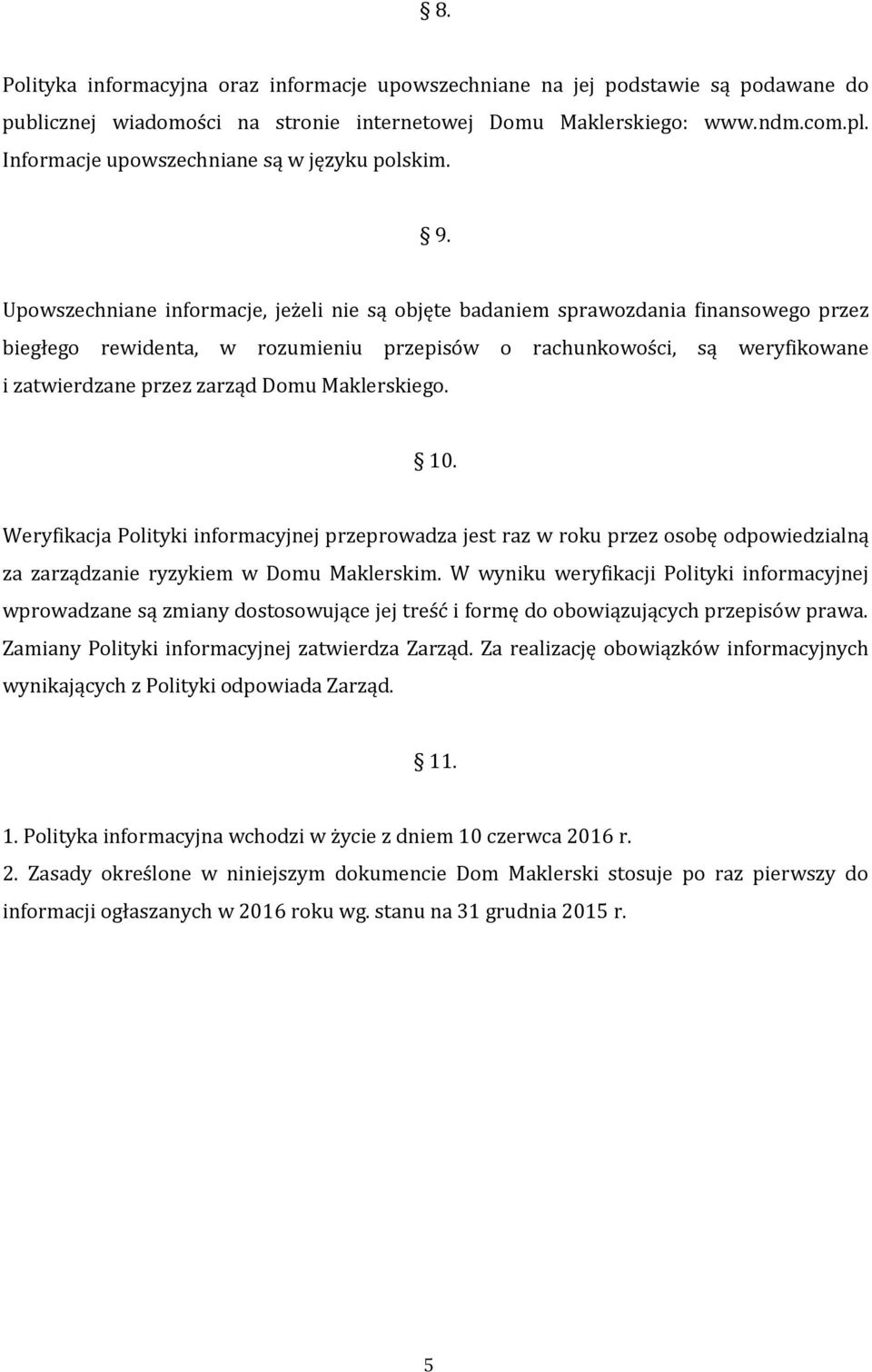 § 8.

Polityka informacyjna oraz informacje upowszechniane na jej podstawie są podawane do publicznej wiadomości na stronie internetowej Domu Maklerskiego: www.ndm.com.pl. Informacje upowszechniane są w języku polskim.

§ 9.

Upowszechniane informacje, jeżeli nie są objęte badaniem sprawozdania finansowego przez biegłego rewidenta, w rozumieniu przepisów o rachunkowości, są weryfikowane i zatwierdzane przez zarząd Domu Maklerskiego.

§ 10.

Weryfikacja Polityki informacyjnej przeprowadza jest raz w roku przez osobę odpowiedzialną za zarządzanie ryzykiem w Domu Maklerskim. W wyniku weryfikacji Polityki informacyjnej wprowadzane są zmiany dostosowujące jej treść i formę do obowiązujących przepisów prawa. Zamiany Polityki informacyjnej zatwierdza Zarząd. Za realizację obowiązków informacyjnych wynikających z Polityki odpowiada Zarząd.

§ 11.

1. Polityka informacyjna wchodzi w życie z dniem 10 czerwca 2016 r.
2. Zasady określone w niniejszym dokumencie Dom Maklerski stosuje po raz pierwszy do informacji ogłaszanych w 2016 roku wg. stanu na 31 grudnia 2015 r.

5